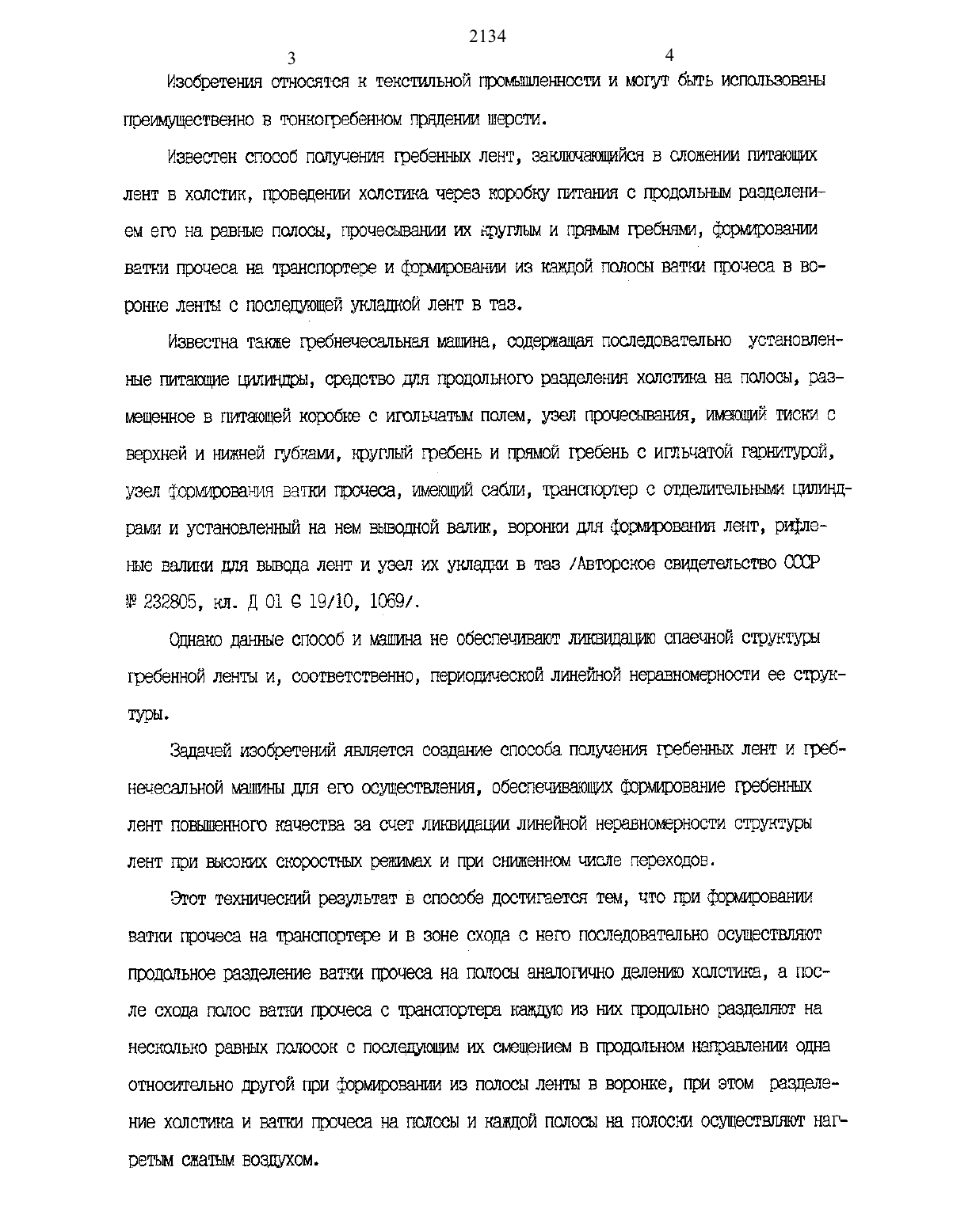 2134

3

4

Изобретения относятся к текстильной промышленности и могут быть использованы преимущественно в тонкогребенном прядении шерсти.

Известен способ получения гребенных лент, заключающийся в сложении питающих лент в холстик, проведении холстика через коробку питания с продольным разделением его на равные полосы, прочесывании их круглым и прямым гребнями, формировании ватки прочеса на транспортере и формировании из каждой полосы ватки прочеса в воронке ленты с последующей укладкой лент в таз.

Известна также гребнечесальная машина, содержащая последовательно установленные питающие цилиндры, средство для продольного разделения холстика на полосы, размещенное в питающей коробке с игольчатым полем, узел прочесывания, имеющий тиски с верхней и нижней губками, круглый гребень и прямой гребень с игльчатой гарнитурой, узел формирования ватки прочеса, имеющий сабли, транспортер с отделительными цилиндрами и установленный на нем выводной валик, воронки для формирования лент, рифленые валики для вывода лент и узел их укладки в таз /Авторское свидетельство СССР № 232805, кл. Д 01 G 19/10, 1069/.

Однако данные способ и машина не обеспечивают ликвидацию спаечной структуры гребенной ленты и, соответственно, периодической линейной неравномерности ее структуры.

Задачей изобретений является создание способа получения гребенных лент и гребнечесальной машины для его осуществления, обеспечивающих формирование гребенных лент повышенного качества за счет ликвидации линейной неравномерности структуры лент при высоких скоростных режимах и при сниженном числе переходов.

Этот технический результат в способе достигается тем, что при формировании ватки прочеса на транспортере и в зоне схода с него последовательно осуществляют продольное разделение ватки прочеса на полосы аналогично делению холстика, а после схода полос ватки прочеса с транспортера каждую из них продольно разделяют на несколько равных полосок с последующим их смещением в продольном направлении одна относительно другой при формировании из полосы ленты в воронке, при этом разделение холстика и ватки прочеса на полосы и каждой полосы на полоски осуществляют нагретым сжатым воздухом.